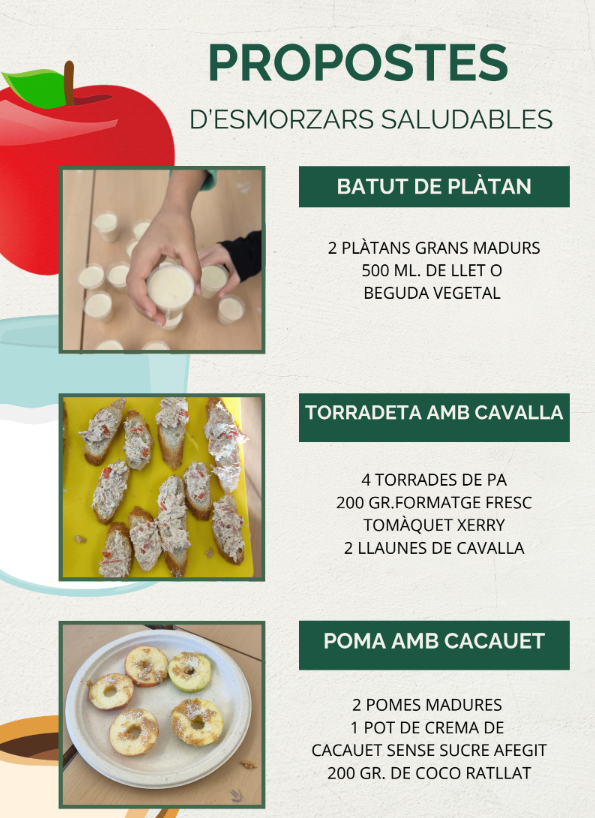 PROPOSTES

D'ESMORZARS SALUDABLES

BATUT DE PLÀTAN

2 PLÀTANS GRANS MADURS
500 ML. DE LLET O
BEGUDA VEGETAL

TORRADETA AMB CAVALLA

4 TORRADES DE PA
200 GR.FORMATGE FRESC
TOMÀQUET XERRY
2 LLAUNES DE CAVALLA

POMA AMB CACAUET

2 POMES MADURES
1 POT DE CREMA DE
CACAUET SENSE SUCRE AFEGIT
200 GR. DE COCO RATLLAT